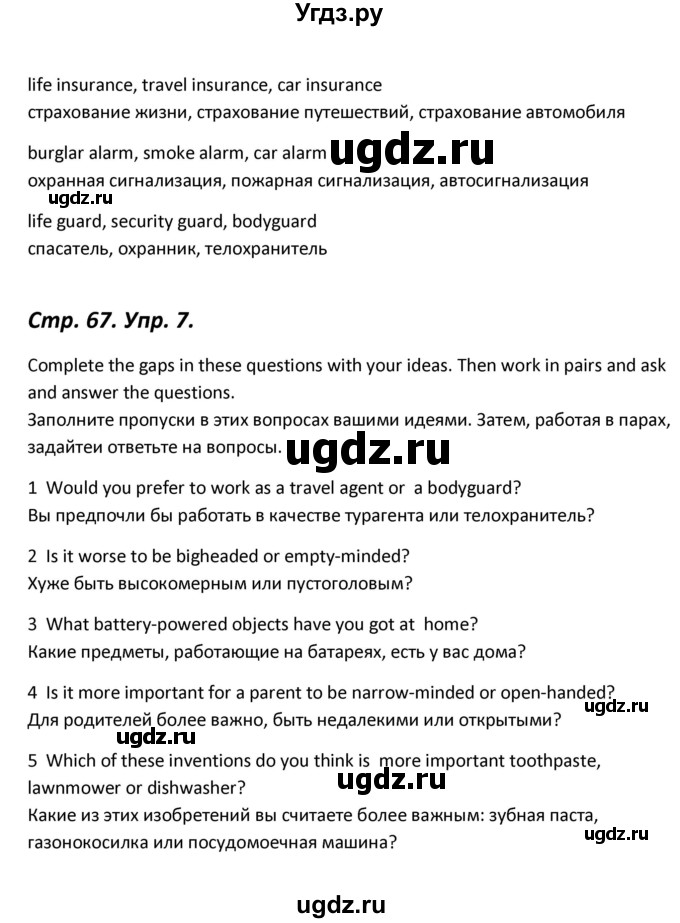 Угдз.ру

life insurance, travel insurance, car insurance
страхование жизни, страхование путешествий, страхование автомобиля

burglar alarm, smoke alarm, car alarm ugdz.ru
охранная сигнализация, пожарная сигнализация, автосигнализация
ugdz.ru
life guard, security guard, bodyguard
спасатель, охранник, телохранитель

Стр. 67. Упр. 7.

Complete the gaps in these questions with your ideas. Then work in pairs and ask and answer the questions.
Заполните пропуски в этих вопросах вашими идеями. Затем, работая в парах, задайтеи ответьте на вопросы. ugdz.ru

1 Would you prefer to work as a travel agent or a bodyguard?
Вы предпочли бы работать в качестве турагента или телохранитель?

2 Is it worse to be bigheaded or empty-minded?
Хуже быть высокомерным или пустоголовым?

3 What battery-powered objects have you got at home?
Какие предметы, работающие на батареях, есть у вас дома?

4 Is it more important for a parent to be narrow-minded or open-handed? ugdz.ru
Для родителей более важно, быть недалекими или открытыми?
ugdz.ru
5 Which of these inventions do you think is more important toothpaste, lawnmower or dishwasher? ugdz.ru
Какие из этих изобретений вы считаете более важным: зубная паста, газонокосилка или посудомоечная машина? ugdz.ru

ugdz.ru